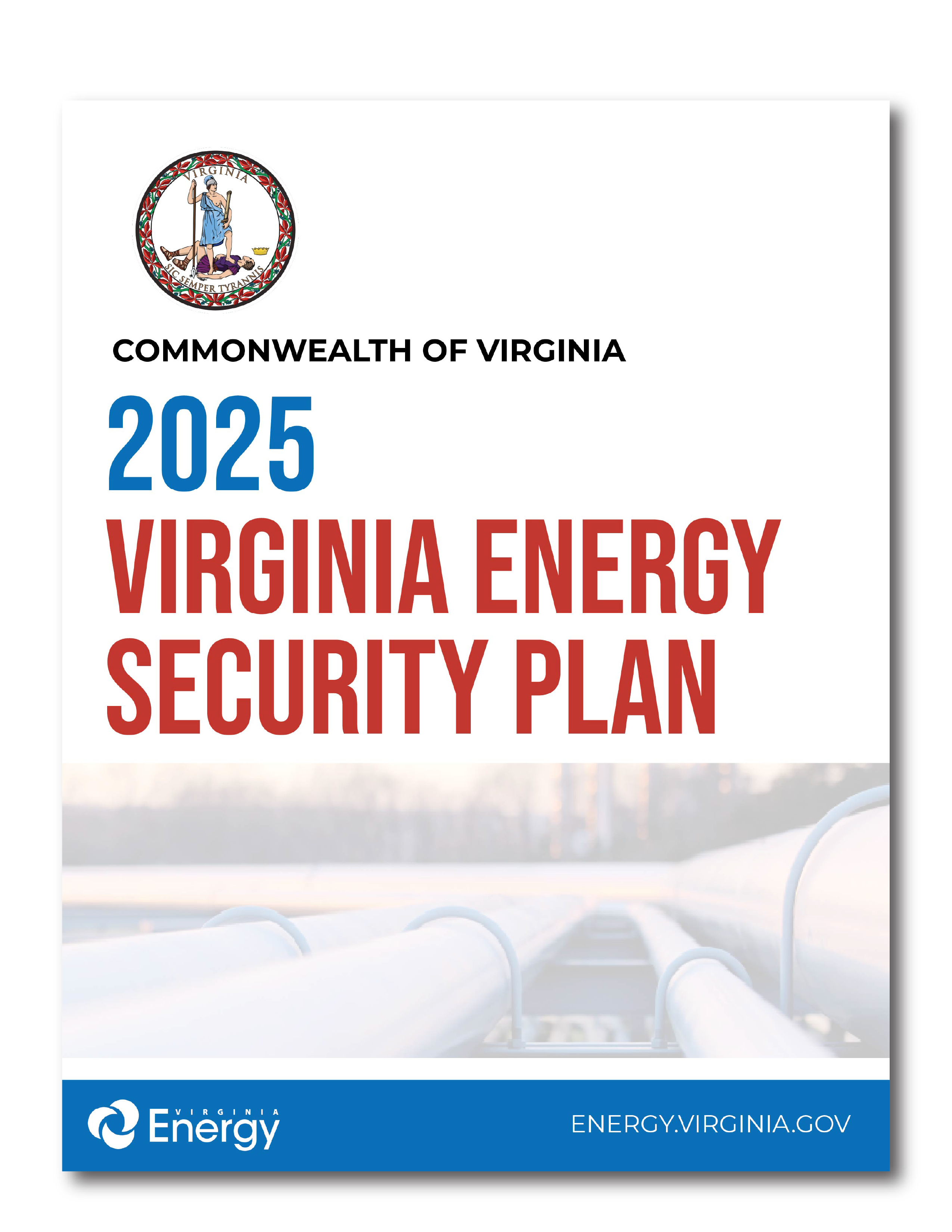 VIRGINIA

SIC SEMPER TYRANNIS

COMMONWEALTH OF VIRGINIA

2025

VIRGINIA ENERGY SECURITY PLAN

VIRGINIA Energy

ENERGY.VIRGINIA.GOV